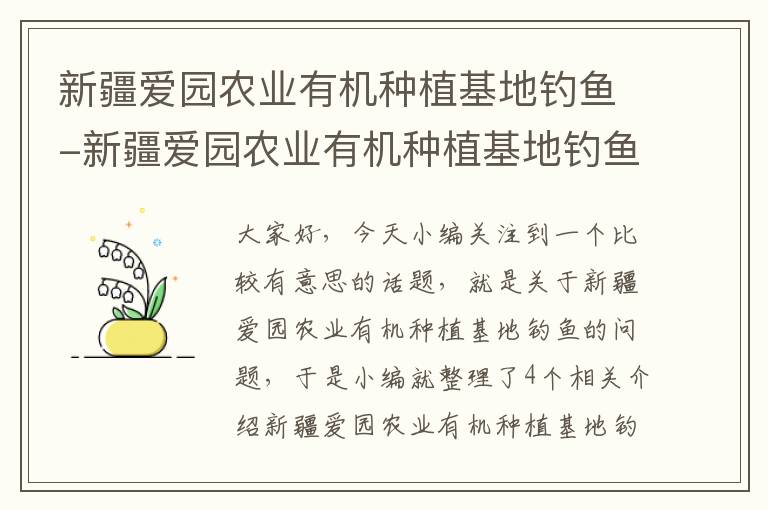 新疆爱园农业有机种植基地钓鱼–新疆爱园农业有机种植基地钓鱼

大家好，今天小编关注到一个比较有意思的话题，就是关于新疆爱园农业有机种植基地钓鱼的问题，于是小编就整理了4个相关介绍新疆爱园农业有机种植基地钓